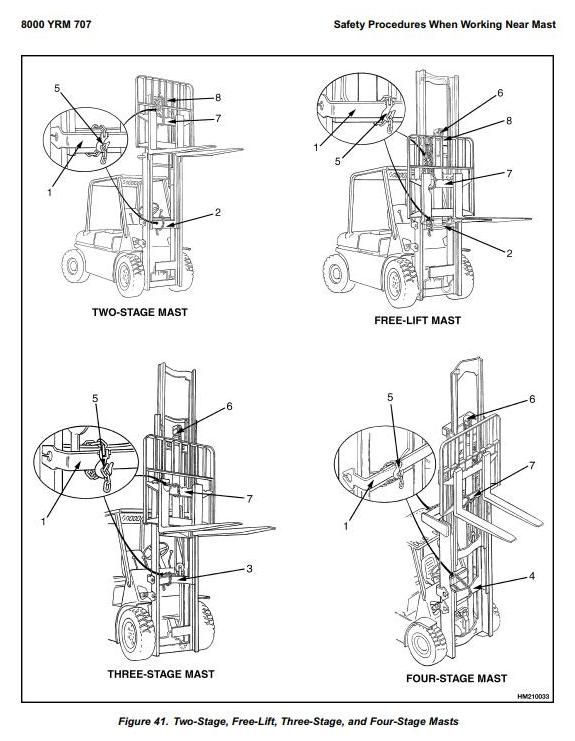 8000 YRM 707

Safety Procedures When Working Near Mast

5
8
7
1
2
TWO-STAGE MAST

6
8
1
5
7
2
FREE-LIFT MAST

5
6
7
1
3
THREE-STAGE MAST

5
6
7
1
4
FOUR-STAGE MAST

HM210033

Figure 41. Two-Stage, Free-Lift, Three-Stage, and Four-Stage Masts